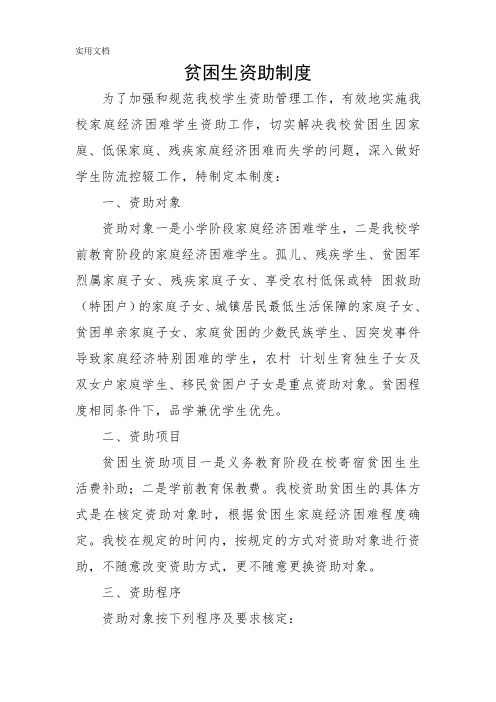 实用文档

贫困生资助制度

为了加强和规范我校学生资助管理工作，有效地实施我校家庭经济困难学生资助工作，切实解决我校贫困生因家庭、低保家庭、残疾家庭经济困难而失学的问题，深入做好学生防流控辍工作，特制定本制度：

一、资助对象

资助对象一是小学阶段家庭经济困难学生，二是我校学前教育阶段的家庭经济困难学生。孤儿、残疾学生、贫困军烈属家庭子女、残疾家庭子女、享受农村低保或特 困救助（特困户）的家庭子女、城镇居民最低生活保障的家庭子女、贫困单亲家庭子女、家庭贫困的少数民族学生、因突发事件导致家庭经济特别困难的学生，农村 计划生育独生子女及双女户家庭学生、移民贫困户子女是重点资助对象。贫困程度相同条件下，品学兼优学生优先。

二、资助项目

贫困生资助项目一是义务教育阶段在校寄宿贫困生生活费补助；二是学前教育保教费。我校资助贫困生的具体方式是在核定资助对象时，根据贫困生家庭经济困难程度确定。我校在规定的时间内，按规定的方式对资助对象进行资助，不随意改变资助方式，更不随意更换资助对象。

三、资助程序

资助对象按下列程序及要求核定：